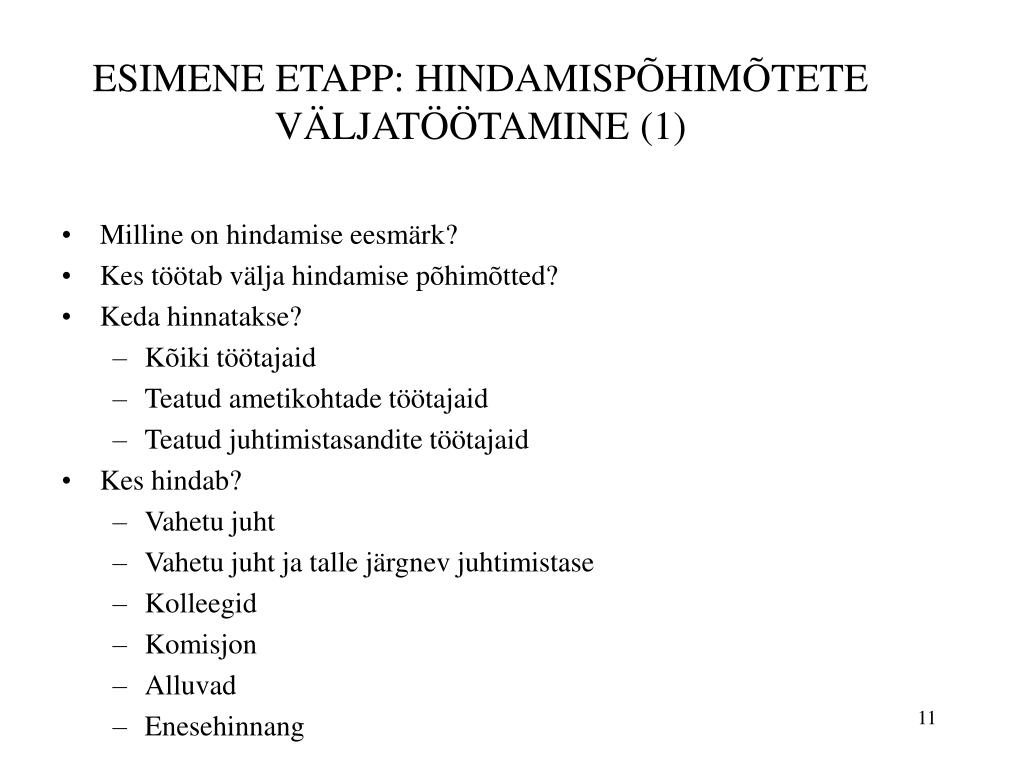 ESIMENE ETAPP: HINDAMISPÕHIMÕTETE VÄLJATÖÖTAMINE (1)

• Milline on hindamise eesmärk?
• Kes töötab välja hindamise põhimõtted?
• Keda hinnatakse?
– Kõiki töötajaid
– Teatud ametikohtade töötajaid
– Teatud juhtimistasandite töötajaid
• Kes hindab?
– Vahetu juht
– Vahetu juht ja talle järgnev juhtimistase
– Kolleegid
– Komisjon
– Alluvad
– Enesehinnang

11